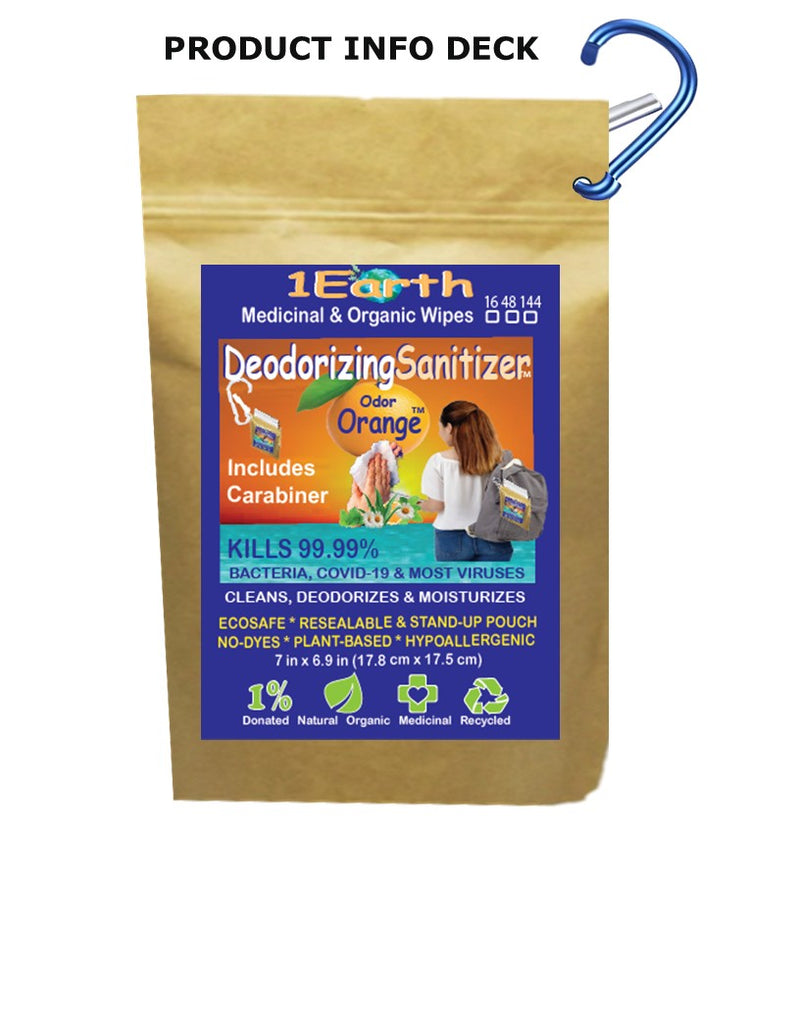 PRODUCT INFO DECK

1Earth

Medicinal & Organic Wipes

16 48 144

DeodorizingSanitizer™

Odor Orange™

Includes Carabiner

KILLS 99.99%

BACTERIA, COVID-19 & MOST VIRUSES

CLEANS, DEODORIZES & MOISTURIZES

ECOSAFE * RESEALABLE & STAND-UP POUCH
NO-DYES * PLANT-BASED * HYPOALLERGENIC

7 in x 6.9 in (17.8 cm x 17.5 cm)

1%

Donated Natural Organic Medicinal Recycled